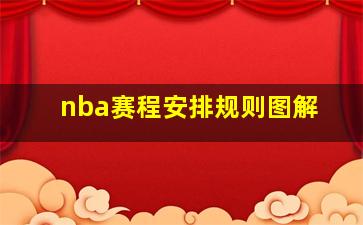 nba赛程安排规则图解